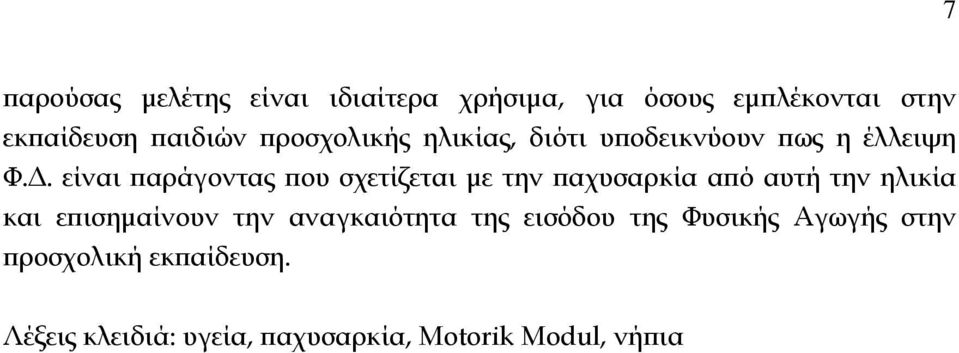 7

παρούσας μελέτης είναι ιδιαίτερα χρήσιμα, για όσους εμπλέκονται στην εκπαίδευση παιδιών προσχολικής ηλικίας, διότι υποδεικνύουν πως η έλλειψη Φ.Δ. είναι παράγοντας που σχετίζεται με την παχυσαρκία από αυτή την ηλικία και επισημαίνουν την αναγκαιότητα της εισόδου της Φυσικής Αγωγής στην προσχολική εκπαίδευση.

Λέξεις κλειδιά: υγεία, παχυσαρκία, Motorik Modul, νήπια